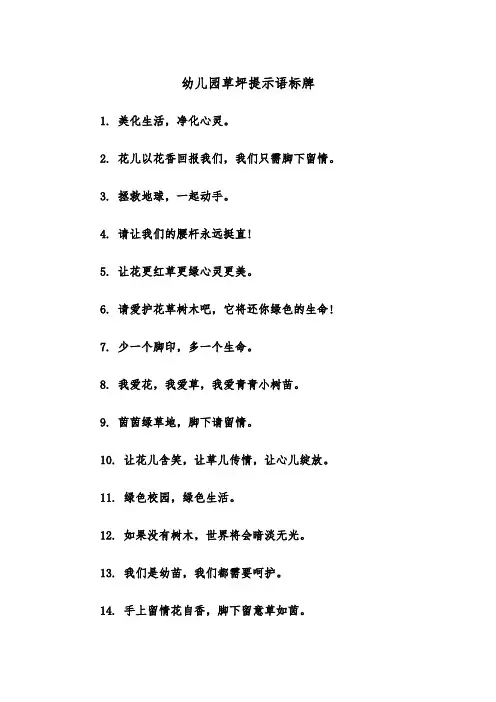 幼儿园草坪提示语标牌

1. 美化生活，净化心灵。

2. 花儿以花香回报我们，我们只需脚下留情。

3. 拯救地球，一起动手。

4. 请让我们的腰杆永远挺直！

5. 让花更红草更绿心灵更美。

6. 请爱护花草树木吧，它将还你绿色的生命！

7. 少一个脚印，多一个生命。

8. 我爱花，我爱草，我爱青青小树苗。

9. 茵茵绿草地，脚下请留情。

10. 让花儿含笑，让草儿传情，让心儿绽放。

11. 绿色校园，绿色生活。

12. 如果没有树木，世界将会暗淡无光。

13. 我们是幼苗，我们都需要呵护。

14. 手上留情花自香，脚下留意草如茵。